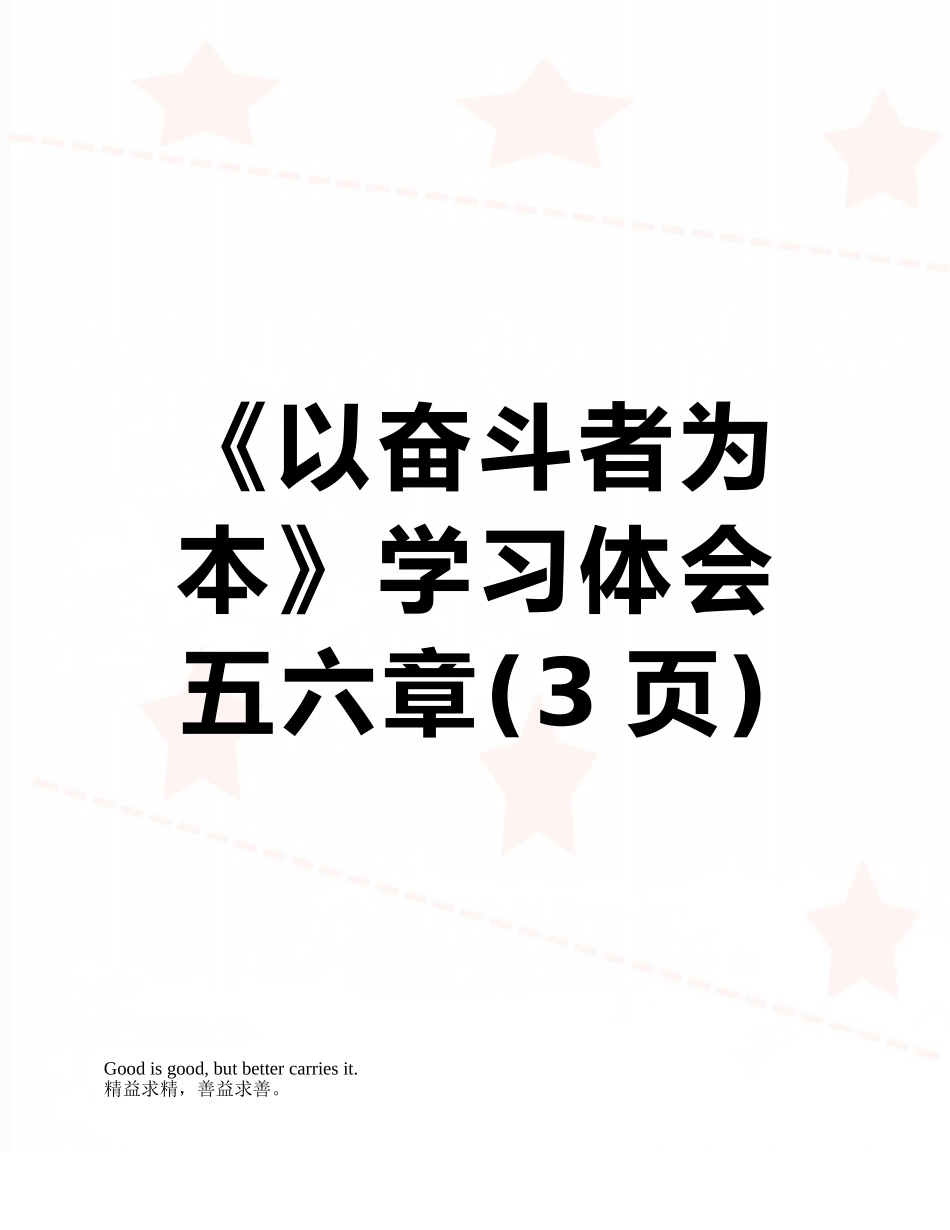 《以奋斗者为本》学习体会五六章(3 页)

Good is good, but better carries it.
精益求精，善益求善。